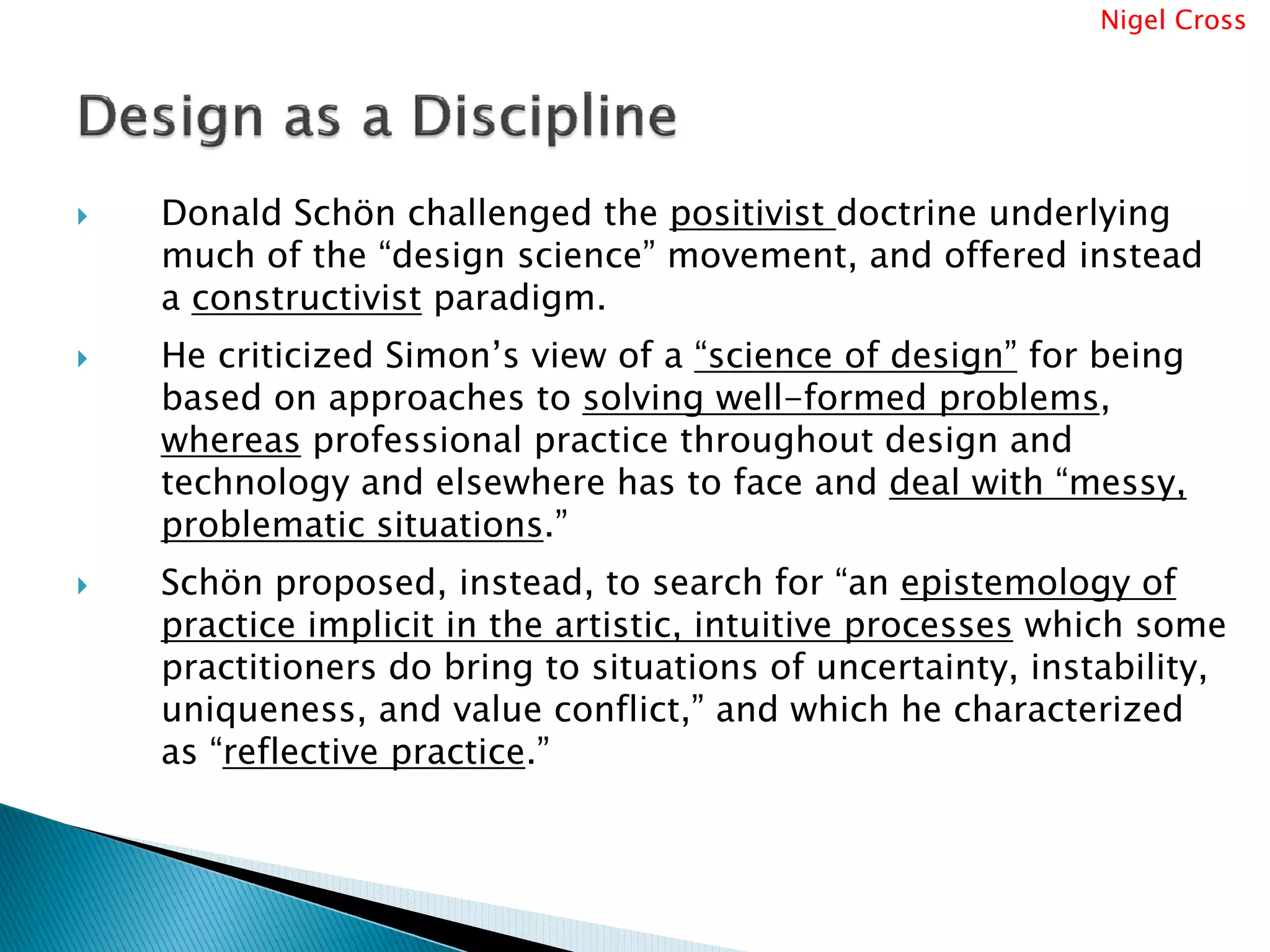 Nigel Cross

Design as a Discipline

Donald Schön challenged the positivist doctrine underlying much of the “design science” movement, and offered instead a constructivist paradigm.

He criticized Simon’s view of a “science of design” for being based on approaches to solving well-formed problems, whereas professional practice throughout design and technology and elsewhere has to face and deal with “messy, problematic situations.”

Schön proposed, instead, to search for “an epistemology of practice implicit in the artistic, intuitive processes which some practitioners do bring to situations of uncertainty, instability, uniqueness, and value conflict,” and which he characterized as “reflective practice.”